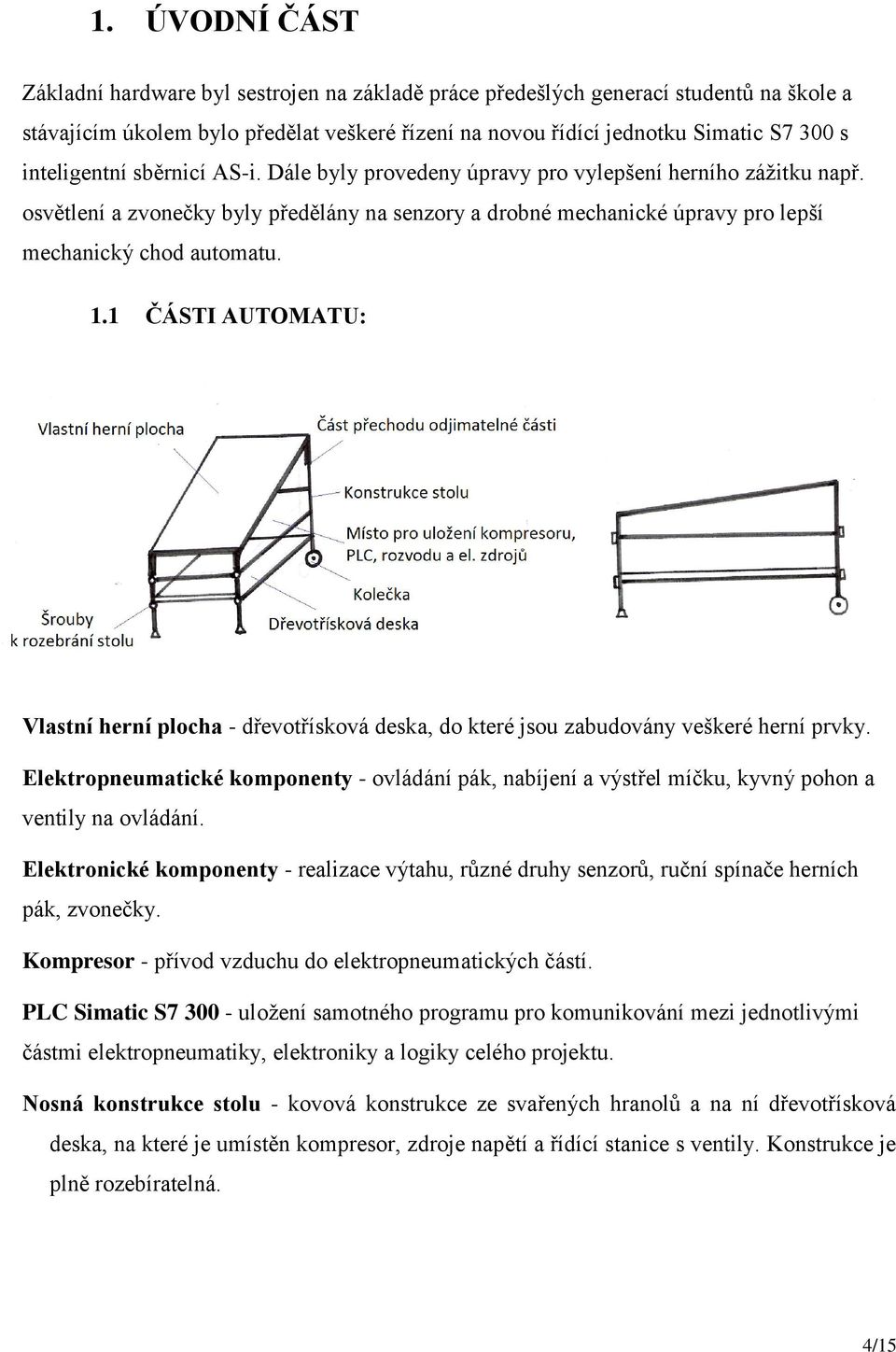 1. ÚVODNÍ ČÁST

Základní hardware byl sestrojen na základě práce předešlých generací studentů na škole a stávajícím úkolem bylo předělat veškeré řízení na novou řídící jednotku Simatic S7 300 s inteligentní sběrnicí AS-i. Dále byly provedeny úpravy pro vylepšení herního zážitku např. osvětlení a zvonečky byly předělány na senzory a drobné mechanické úpravy pro lepší mechanický chod automatu.

1.1 ČÁSTI AUTOMATU:

Vlastní herní plocha

Část přechodu odjimatelné části

Konstrukce stolu

Místo pro uložení kompresoru, PLC, rozvodu a el. zdrojů

Kolečka

Šrouby k rozebrání stolu

Dřevotřísková deska

Vlastní herní plocha - dřevotřísková deska, do které jsou zabudovány veškeré herní prvky.

Elektropneumatické komponenty - ovládání pák, nabíjení a výstřel míčku, kyvný pohon a ventily na ovládání.

Elektronické komponenty - realizace výtahu, různé druhy senzorů, ruční spínače herních pák, zvonečky.

Kompresor - přívod vzduchu do elektropneumatických částí.

PLC Simatic S7 300 - uložení samotného programu pro komunikování mezi jednotlivými částmi elektropneumatiky, elektroniky a logiky celého projektu.

Nosná konstrukce stolu - kovová konstrukce ze svařených hranolů a na ní dřevotřísková deska, na které je umístěn kompresor, zdroje napětí a řídící stanice s ventily. Konstrukce je plně rozebíratelná.

4/15